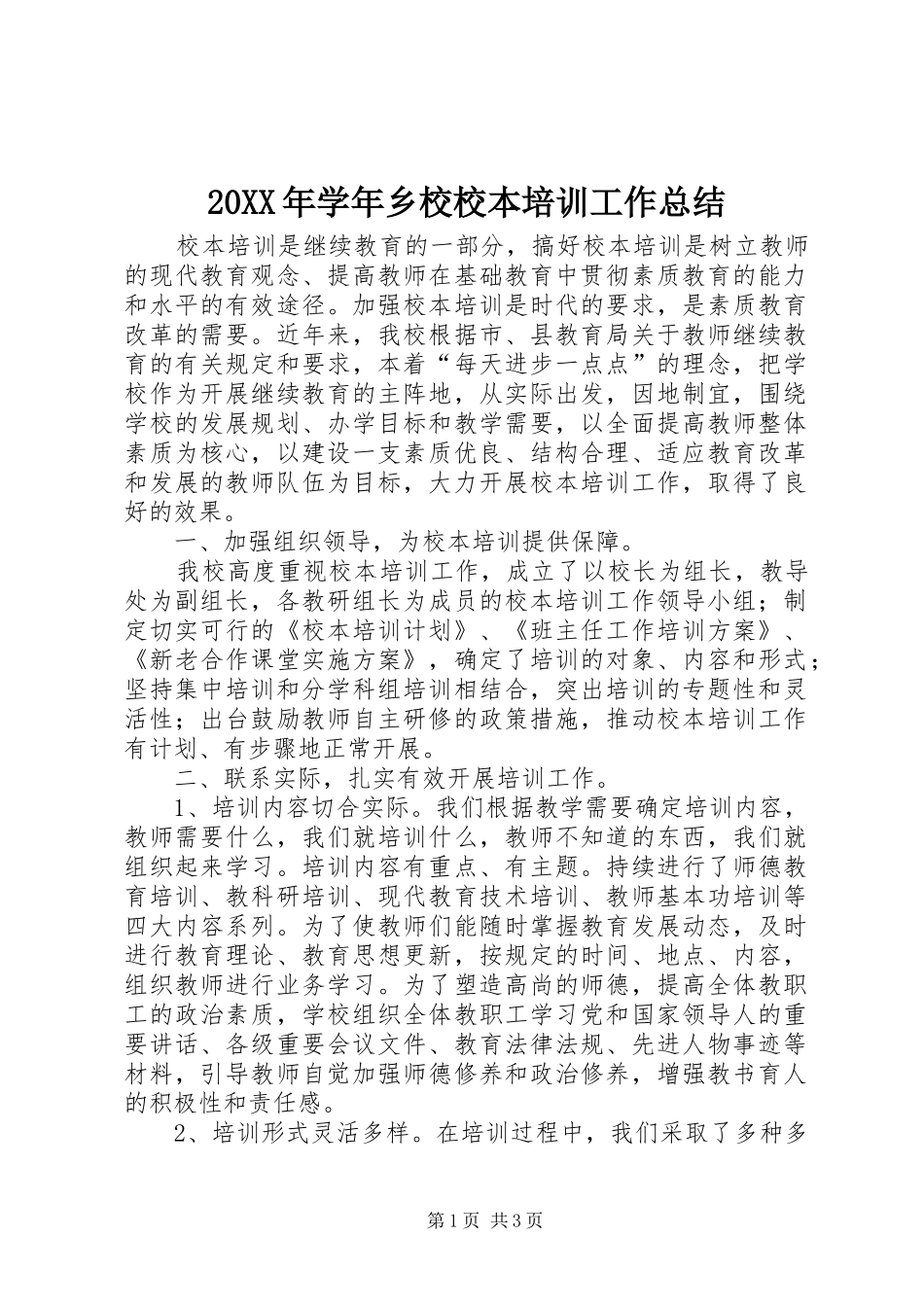 20XX年学年乡校校本培训工作总结

校本培训是继续教育的一部分，搞好校本培训是树立教师的现代教育观念、提高教师在基础教育中贯彻素质教育的能力和水平的有效途径。加强校本培训是时代的要求，是素质教育改革的需要。近年来，我校根据市、县教育局关于教师继续教育的有关规定和要求，本着“每天进步一点点”的理念，把学校作为开展继续教育的主阵地，从实际出发，因地制宜，围绕学校的发展规划、办学目标和教学需要，以全面提高教师整体素质为核心，以建设一支素质优良、结构合理、适应教育改革和发展的教师队伍为目标，大力开展校本培训工作，取得了良好的效果。

一、加强组织领导，为校本培训提供保障。

我校高度重视校本培训工作，成立了以校长为组长，教导处为副组长，各教研组长为成员的校本培训工作领导小组；制定切实可行的《校本培训计划》、《班主任工作培训方案》、《新老合作课堂实施方案》，确定了培训的对象、内容和形式；坚持集中培训和分学科组培训相结合，突出培训的专题性和灵活性；出台鼓励教师自主研修的政策措施，推动校本培训工作有计划、有步骤地正常开展。

二、联系实际，扎实有效开展培训工作。

1、培训内容切合实际。我们根据教学需要确定培训内容，教师需要什么，我们就培训什么，教师不知道的东西，我们就组织起来学习。培训内容有重点、有主题。持续进行了师德教育培训、教科研培训、现代教育技术培训、教师基本功培训等四大内容系列。为了使教师们能随时掌握教育发展动态，及时进行教育理论、教育思想更新，按规定的时间、地点、内容，组织教师进行业务学习。为了塑造高尚的师德，提高全体教职工的政治素质，学校组织全体教职工学习党和国家领导人的重要讲话、各级重要会议文件、教育法律法规、先进人物事迹等材料，引导教师自觉加强师德修养和政治修养，增强教书育人的积极性和责任感。

2、培训形式灵活多样。在培训过程中，我们采取了多种多

第1页 共3页